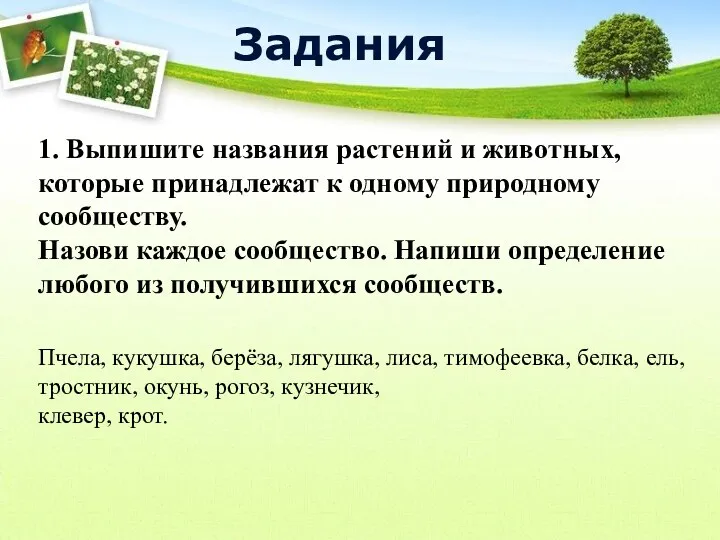 Задания

1. Выпишите названия растений и животных, которые принадлежат к одному природному сообществу.
Назови каждое сообщество. Напиши определение любого из получившихся сообществ.

Пчела, кукушка, берёза, лягушка, лиса, тимофеевка, белка, ель, тростник, окунь, рогоз, кузнечик,
клевер, крот.